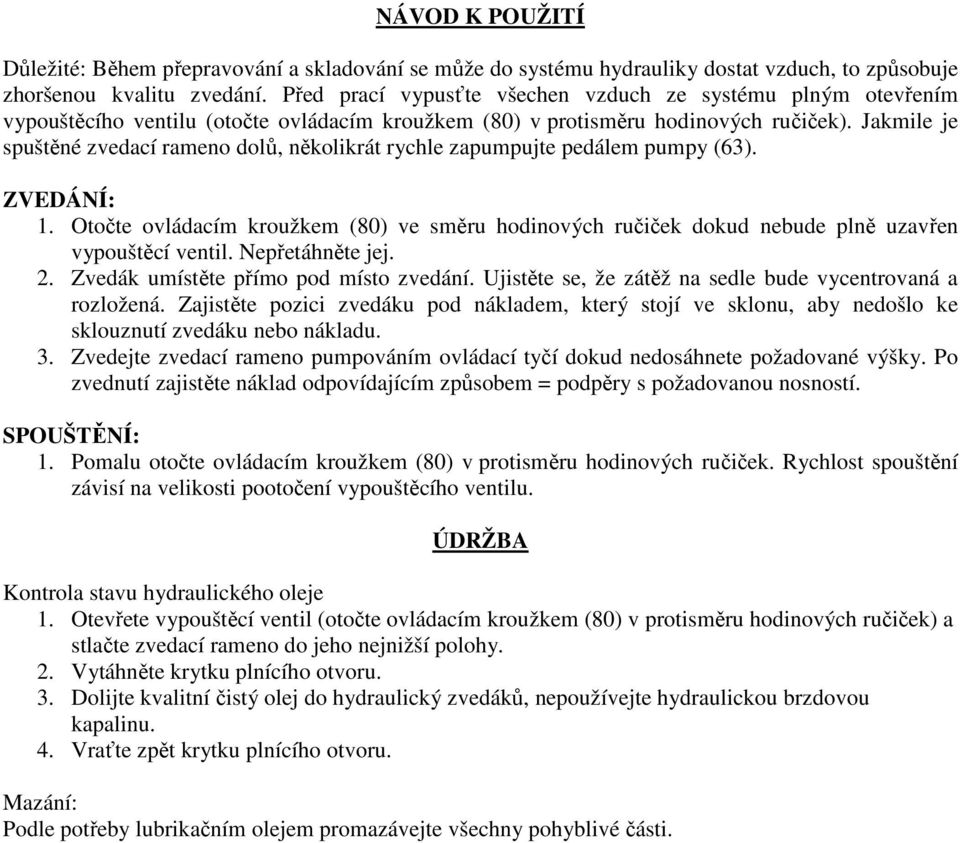 NÁVOD K POUŽITÍ

Důležité: Během přepravování a skladování se může do systému hydrauliky dostat vzduch, to způsobuje zhoršenou kvalitu zvedání. Před prací vypusťte všechen vzduch ze systému plným otevřením vypouštěcího ventilu (otočte ovládacím kroužkem (80) v protisměru hodinových ručiček). Jakmile je spuštěné zvedací rameno dolů, několikrát rychle zapumpujte pedálem pumpy (63).

ZVEDÁNÍ:
1. Otočte ovládacím kroužkem (80) ve směru hodinových ručiček dokud nebude plně uzavřen vypouštěcí ventil. Nepřetáhněte jej.
2. Zvedák umístěte přímo pod místo zvedání. Ujistěte se, že zátěž na sedle bude vycentrovaná a rozložená. Zajistěte pozici zvedáku pod nákladem, který stojí ve sklonu, aby nedošlo ke sklouznutí zvedáku nebo nákladu.
3. Zvedejte zvedací rameno pumpováním ovládací tyčí dokud nedosáhnete požadované výšky. Po zvednutí zajistěte náklad odpovídajícím způsobem = podpěry s požadovanou nosností.

SPOUŠTĚNÍ:
1. Pomalu otočte ovládacím kroužkem (80) v protisměru hodinových ručiček. Rychlost spouštění závisí na velikosti pootočení vypouštěcího ventilu.

ÚDRŽBA

Kontrola stavu hydraulického oleje
1. Otevřete vypouštěcí ventil (otočte ovládacím kroužkem (80) v protisměru hodinových ručiček) a stlačte zvedací rameno do jeho nejnižší polohy.
2. Vytáhněte krytku plnícího otvoru.
3. Dolijte kvalitní čistý olej do hydraulický zvedáků, nepoužívejte hydraulickou brzdovou kapalinu.
4. Vraťte zpět krytku plnícího otvoru.

Mazání:
Podle potřeby lubrikačním olejem promazávejte všechny pohyblivé části.